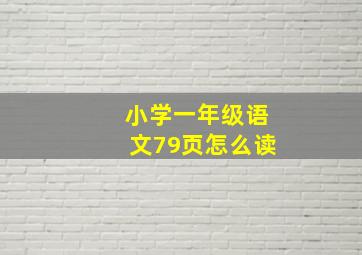 小学一年级语文79页怎么读